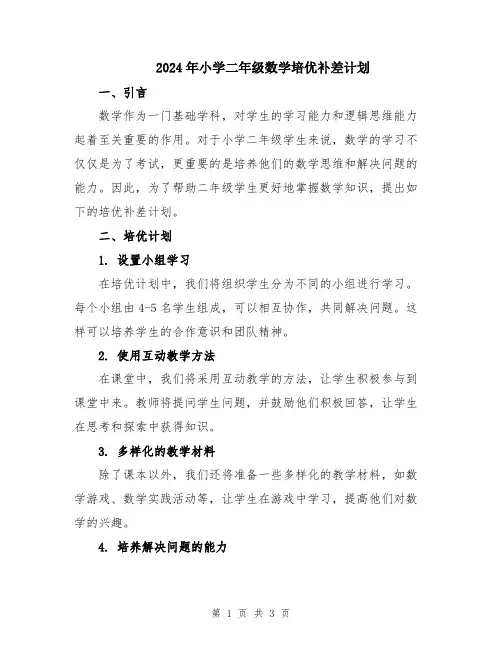 2024年小学二年级数学培优补差计划

一、引言

数学作为一门基础学科，对学生的学习能力和逻辑思维能力起着至关重要的作用。对于小学二年级学生来说，数学的学习不仅仅是为了考试，更重要的是培养他们的数学思维和解决问题的能力。因此，为了帮助二年级学生更好地掌握数学知识，提出如下的培优补差计划。

二、培优计划

1. 设置小组学习

在培优计划中，我们将组织学生分为不同的小组进行学习。每个小组由4-5名学生组成，可以相互协作，共同解决问题。这样可以培养学生的合作意识和团队精神。

2. 使用互动教学方法

在课堂中，我们将采用互动教学的方法，让学生积极参与到课堂中来。教师将提问学生问题，并鼓励他们积极回答，让学生在思考和探索中获得知识。

3. 多样化的教学材料

除了课本以外，我们还将准备一些多样化的教学材料，如数学游戏、数学实践活动等，让学生在游戏中学习，提高他们对数学的兴趣。

4. 培养解决问题的能力

第 1 页 共 3 页